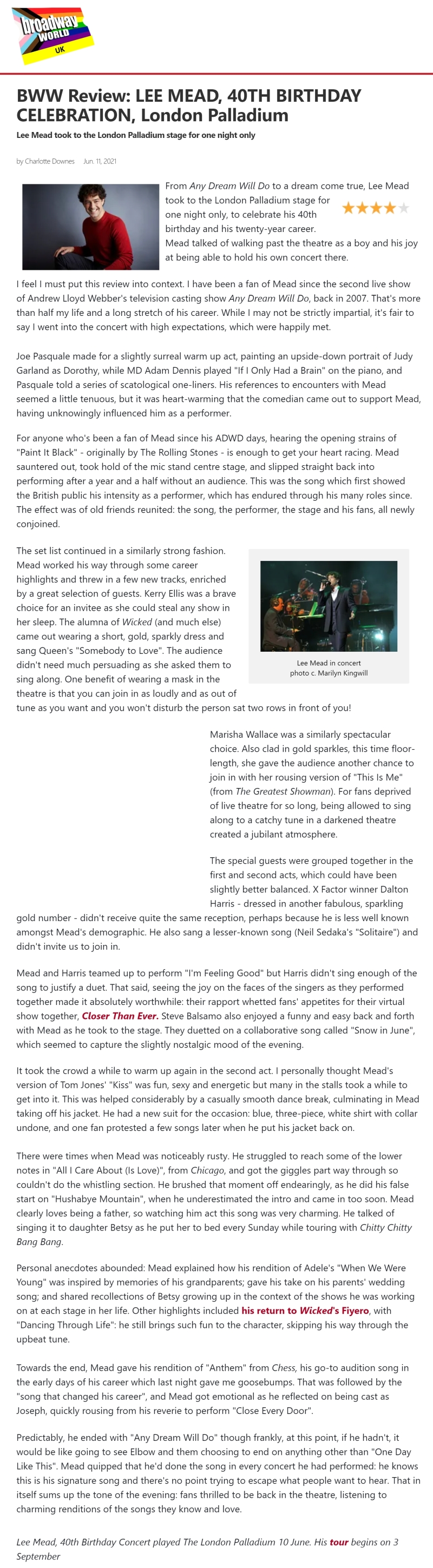 broadway WORLD UK

BWW Review: LEE MEAD, 40TH BIRTHDAY CELEBRATION, London Palladium

Lee Mead took to the London Palladium stage for one night only

by Charlotte Downes Jun. 11, 2021

From Any Dream Will Do to a dream come true, Lee Mead took to the London Palladium stage for one night only, to celebrate his 40th birthday and his twenty-year career. Mead talked of walking past the theatre as a boy and his joy at being able to hold his own concert there.

I feel I must put this review into context. I have been a fan of Mead since the second live show of Andrew Lloyd Webber's television casting show Any Dream Will Do, back in 2007. That's more than half my life and a long stretch of his career. While I may not be strictly impartial, it's fair to say I went into the concert with high expectations, which were happily met.

Joe Pasquale made for a slightly surreal warm up act, painting an upside-down portrait of Judy Garland as Dorothy, while MD Adam Dennis played "If I Only Had a Brain" on the piano, and Pasquale told a series of scatological one-liners. His references to encounters with Mead seemed a little tenuous, but it was heart-warming that the comedian came out to support Mead, having unknowingly influenced him as a performer.

For anyone who's been a fan of Mead since his ADWD days, hearing the opening strains of "Paint It Black" - originally by The Rolling Stones - is enough to get your heart racing. Mead sauntered out, took hold of the mic stand centre stage, and slipped straight back into performing after a year and a half without an audience. This was the song which first showed the British public his intensity as a performer, which has endured through his many roles since. The effect was of old friends reunited: the song, the performer, the stage and his fans, all newly conjoined.

The set list continued in a similarly strong fashion. Mead worked his way through some career highlights and threw in a few new tracks, enriched by a great selection of guests. Kerry Ellis was a brave choice for an invitee as she could steal any show in her sleep. The alumna of Wicked (and much else) came out wearing a short, gold, sparkly dress and sang Queen's "Somebody to Love". The audience didn't need much persuading as she asked them to sing along. One benefit of wearing a mask in the theatre is that you can join in as loudly and as out of tune as you want and you won't disturb the person sat two rows in front of you!

Lee Mead in concert
photo c. Marilyn Kingwill

Marisha Wallace was a similarly spectacular choice. Also clad in gold sparkles, this time floor-length, she gave the audience another chance to join in with her rousing version of "This Is Me" (from The Greatest Showman). For fans deprived of live theatre for so long, being allowed to sing along to a catchy tune in a darkened theatre created a jubilant atmosphere.

The special guests were grouped together in the first and second acts, which could have been slightly better balanced. X Factor winner Dalton Harris - dressed in another fabulous, sparkling gold number - didn't receive quite the same reception, perhaps because he is less well known amongst Mead's demographic. He also sang a lesser-known song (Neil Sedaka's "Solitaire") and didn't invite us to join in.

Mead and Harris teamed up to perform "I'm Feeling Good" but Harris didn't sing enough of the song to justify a duet. That said, seeing the joy on the faces of the singers as they performed together made it absolutely worthwhile: their rapport whetted fans' appetites for their virtual show together, Closer Than Ever. Steve Balsamo also enjoyed a funny and easy back and forth with Mead as he took to the stage. They duetted on a collaborative song called "Snow in June", which seemed to capture the slightly nostalgic mood of the evening.

It took the crowd a while to warm up again in the second act. I personally thought Mead's version of Tom Jones' "Kiss" was fun, sexy and energetic but many in the stalls took a while to get into it. This was helped considerably by a casually smooth dance break, culminating in Mead taking off his jacket. He had a new suit for the occasion: blue, three-piece, white shirt with collar undone, and one fan protested a few songs later when he put his jacket back on.

There were times when Mead was noticeably rusty. He struggled to reach some of the lower notes in "All I Care About (Is Love)", from Chicago, and got the giggles part way through so couldn't do the whistling section. He brushed that moment off endearingly, as he did his false start on "Hushabye Mountain", when he underestimated the intro and came in too soon. Mead clearly loves being a father, so watching him act this song was very charming. He talked of singing it to daughter Betsy as he put her to bed every Sunday while touring with Chitty Chitty Bang Bang.

Personal anecdotes abounded: Mead explained how his rendition of Adele's "When We Were Young" was inspired by memories of his grandparents; gave his take on his parents' wedding song; and shared recollections of Betsy growing up in the context of the shows he was working on at each stage in her life. Other highlights included his return to Wicked's Fiyero, with "Dancing Through Life": he still brings such fun to the character, skipping his way through the upbeat tune.

Towards the end, Mead gave his rendition of "Anthem" from Chess, his go-to audition song in the early days of his career which last night gave me goosebumps. That was followed by the "song that changed his career", and Mead got emotional as he reflected on being cast as Joseph, quickly rousing from his reverie to perform "Close Every Door".

Predictably, he ended with "Any Dream Will Do" though frankly, at this point, if he hadn't, it would be like going to see Elbow and them choosing to end on anything other than "One Day Like This". Mead quipped that he'd done the song in every concert he had performed: he knows this is his signature song and there's no point trying to escape what people want to hear. That in itself sums up the tone of the evening: fans thrilled to be back in the theatre, listening to charming renditions of the songs they know and love.

Lee Mead, 40th Birthday Concert played The London Palladium 10 June. His tour begins on 3 September